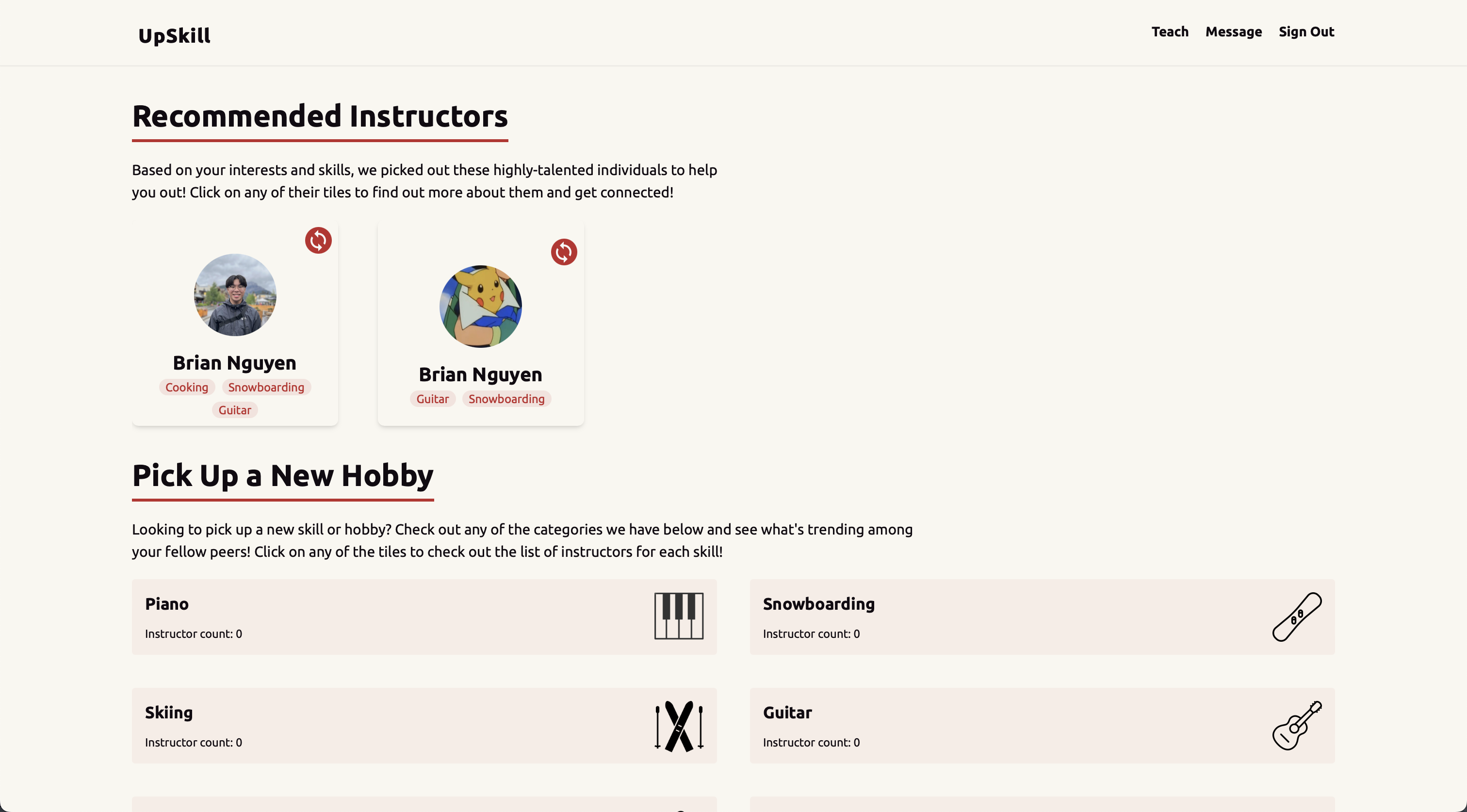 UpSkill

Teach Message Sign Out

Recommended Instructors

Based on your interests and skills, we picked out these highly-talented individuals to help you out! Click on any of their tiles to find out more about them and get connected!

Brian Nguyen
Cooking Snowboarding
Guitar

Brian Nguyen
Guitar Snowboarding

Pick Up a New Hobby

Looking to pick up a new skill or hobby? Check out any of the categories we have below and see what's trending among your fellow peers! Click on any of the tiles to check out the list of instructors for each skill!

Piano
Instructor count: 0

Snowboarding
Instructor count: 0

Skiing
Instructor count: 0

Guitar
Instructor count: 0